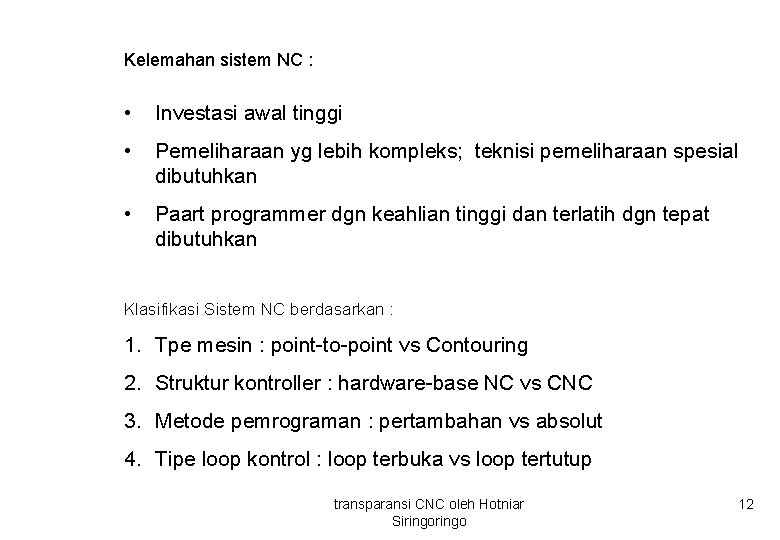 Kelemahan sistem NC :

• Investasi awal tinggi

• Pemeliharaan yg lebih kompleks; teknisi pemeliharaan spesial dibutuhkan

• Paart programmer dgn keahlian tinggi dan terlatih dgn tepat dibutuhkan

Klasifikasi Sistem NC berdasarkan :

1. Tpe mesin : point-to-point vs Contouring

2. Struktur kontroller : hardware-base NC vs CNC

3. Metode pemrograman : pertambahan vs absolut

4. Tipe loop kontrol : loop terbuka vs loop tertutup

transparansi CNC oleh Hotniar Siringoringo

12